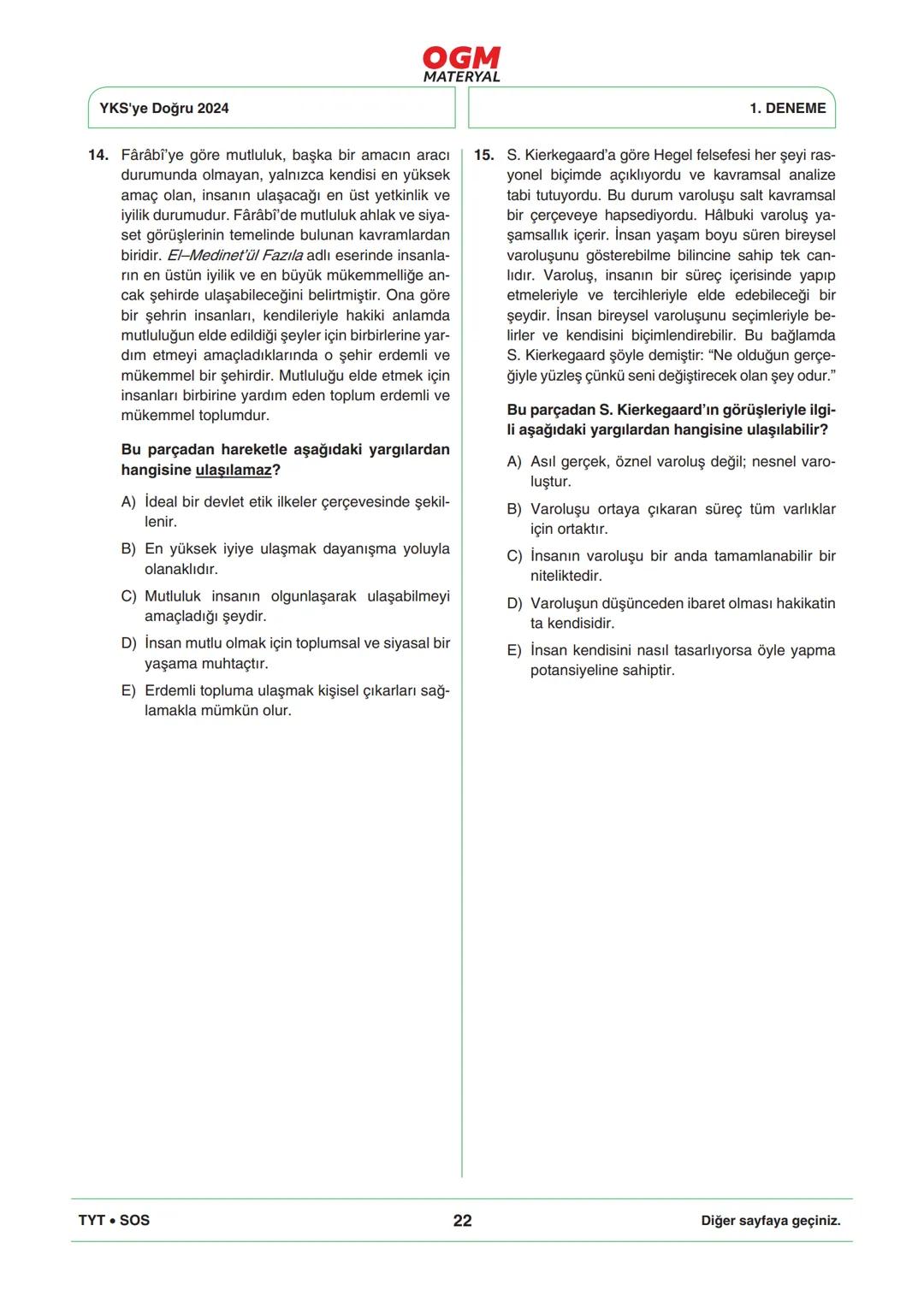 OGM
MATERYAL

YKS'ye Doğru 2024

1. DENEME

14. Fârâbî'ye göre mutluluk, başka bir amacın aracı durumunda olmayan, yalnızca kendisi en yüksek amaç olan, insanın ulaşacağı en üst yetkinlik ve iyilik durumudur. Fârâbî'de mutluluk ahlak ve siyaset görüşlerinin temelinde bulunan kavramlardan biridir. El–Medinet'ül Fazıla adlı eserinde insanların en üstün iyilik ve en büyük mükemmelliğe ancak şehirde ulaşabileceğini belirtmiştir. Ona göre bir şehrin insanları, kendileriyle hakiki anlamda mutluluğun elde edildiği şeyler için birbirlerine yardım etmeyi amaçladıklarında o şehir erdemli ve mükemmel bir şehirdir. Mutluluğu elde etmek için insanları birbirine yardım eden toplum erdemli ve mükemmel toplumdur.

Bu parçadan hareketle aşağıdaki yargılardan hangisine ulaşılamaz?

A) İdeal bir devlet etik ilkeler çerçevesinde şekillenir.

B) En yüksek iyiye ulaşmak dayanışma yoluyla olanaklıdır.

C) Mutluluk insanın olgunlaşarak ulaşabilmeyi amaçladığı şeydir.

D) İnsan mutlu olmak için toplumsal ve siyasal bir yaşama muhtaçtır.

E) Erdemli topluma ulaşmak kişisel çıkarları sağlamakla mümkün olur.

15. S. Kierkegaard'a göre Hegel felsefesi her şeyi rasyonel biçimde açıklıyordu ve kavramsal analize tabi tutuyordu. Bu durum varoluşu salt kavramsal bir çerçeveye hapsediyordu. Hâlbuki varoluş yaşamsallık içerir. İnsan yaşam boyu süren bireysel varoluşunu gösterebilme bilincine sahip tek canlıdır. Varoluş, insanın bir süreç içerisinde yapıp etmeleriyle ve tercihleriyle elde edebileceği bir şeydir. İnsan bireysel varoluşunu seçimleriyle belirler ve kendisini biçimlendirebilir. Bu bağlamda S. Kierkegaard şöyle demiştir: "Ne olduğun gerçeğiyle yüzleş çünkü seni değiştirecek olan şey odur."

Bu parçadan S. Kierkegaard'ın görüşleriyle ilgili aşağıdaki yargılardan hangisine ulaşılabilir?

A) Asıl gerçek, öznel varoluş değil; nesnel varoluştur.

B) Varoluşu ortaya çıkaran süreç tüm varlıklar için ortaktır.

C) İnsanın varoluşu bir anda tamamlanabilir bir niteliktedir.

D) Varoluşun düşünceden ibaret olması hakikatin ta kendisidir.

E) İnsan kendisini nasıl tasarlıyorsa öyle yapma potansiyeline sahiptir.

TYT • SOS

22

Diğer sayfaya geçiniz.